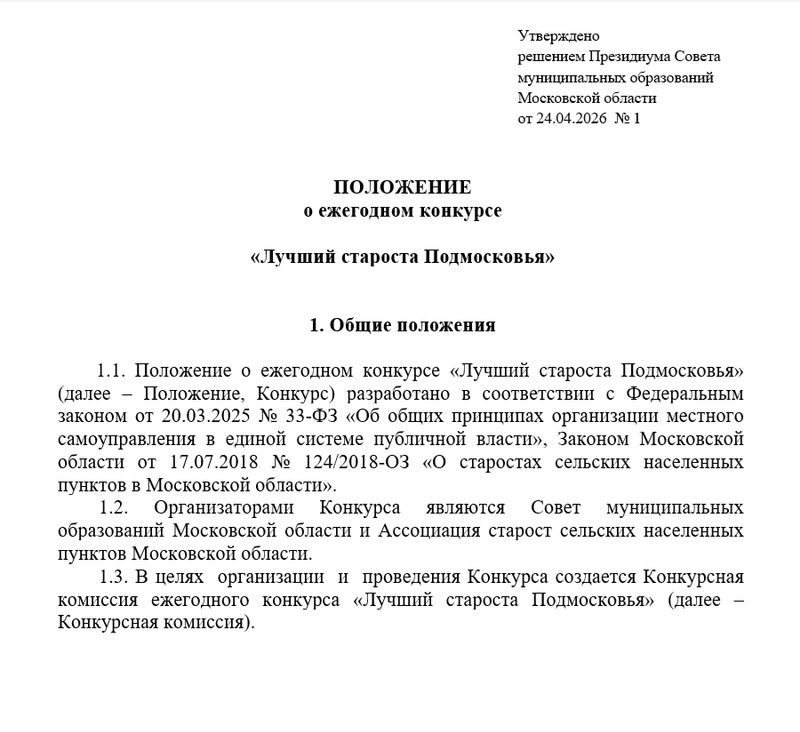 Утверждено
решением Президиума Совета
муниципальных образований
Московской области
от 24.04.2026 № 1

ПОЛОЖЕНИЕ
о ежегодном конкурсе

«Лучший староста Подмосковья»

1. Общие положения

1.1. Положение о ежегодном конкурсе «Лучший староста Подмосковья» (далее – Положение, Конкурс) разработано в соответствии с Федеральным законом от 20.03.2025 № 33-ФЗ «Об общих принципах организации местного самоуправления в единой системе публичной власти», Законом Московской области от 17.07.2018 № 124/2018-ОЗ «О старостах сельских населенных пунктов в Московской области».

1.2. Организаторами Конкурса являются Совет муниципальных образований Московской области и Ассоциация старост сельских населенных пунктов Московской области.

1.3. В целях организации и проведения Конкурса создается Конкурсная комиссия ежегодного конкурса «Лучший староста Подмосковья» (далее – Конкурсная комиссия).